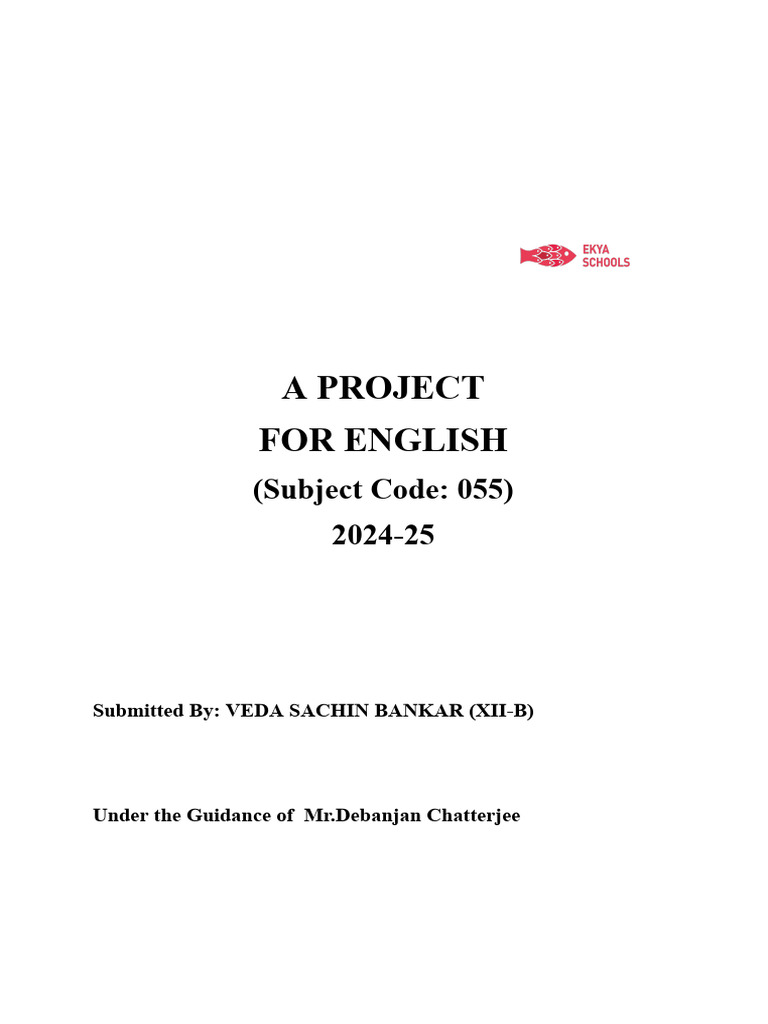 EKYA
SCHOOLS

A PROJECT
FOR ENGLISH
(Subject Code: 055)
2024-25

Submitted By: VEDA SACHIN BANKAR (XII-B)

Under the Guidance of Mr.Debanjan Chatterjee